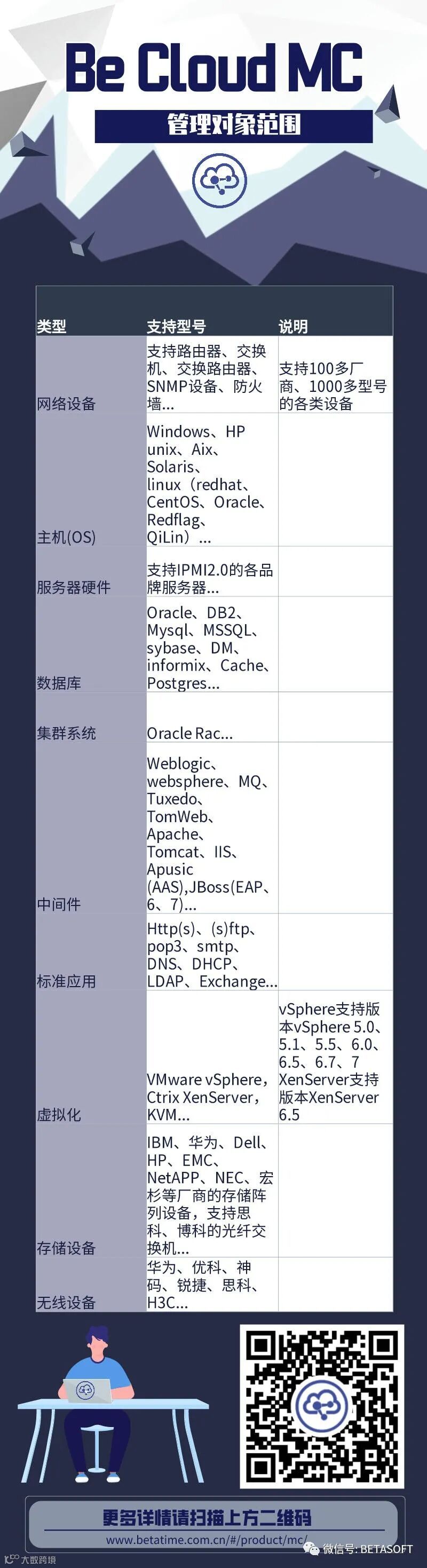 Be Cloud MC

管理对象范围

| 类型 | 支持型号 | 说明 |
|---|---|---|
| 网络设备 | 支持路由器、交换机、交换路由器、SNMP设备、防火墙... | 支持100多厂商、1000多型号的各类设备 |
| 主机(OS) | Windows、HP unix、Aix、Solaris、linux（redhat、CentOS、Oracle、Redflag、QiLin）... | |
| 服务器硬件 | 支持IPMI2.0的各品牌服务器... | |
| 数据库 | Oracle、DB2、Mysql、MSSQL、sybase、DM、informix、Cache、Postgres... | |
| 集群系统 | Oracle Rac... | |
| 中间件 | Weblogic、websphere、MQ、Tuxedo、TomWeb、Apache、Tomcat、IIS、Apusic (AAS),JBoss(EAP、6、7)... | |
| 标准应用 | Http(s)、(s)ftp、pop3、smtp、DNS、DHCP、LDAP、Exchange... | |
| 虚拟化 | VMware vSphere，Ctrix XenServer，KVM... | vSphere支持版本vSphere 5.0、5.1、5.5、6.0、6.5、6.7、7 XenServer支持版本XenServer 6.5 |
| 存储设备 | IBM、华为、Dell、HP、EMC、NetAPP、NEC、宏杉等厂商的存储阵列设备，支持思科、博科的光纤交换机... | |
| 无线设备 | 华为、优科、神码、锐捷、思科、H3C... | |

更多详情请扫描上方二维码

www.betatime.com.cn/#/product/mc/

微信号: BETASOFT

大数跨境